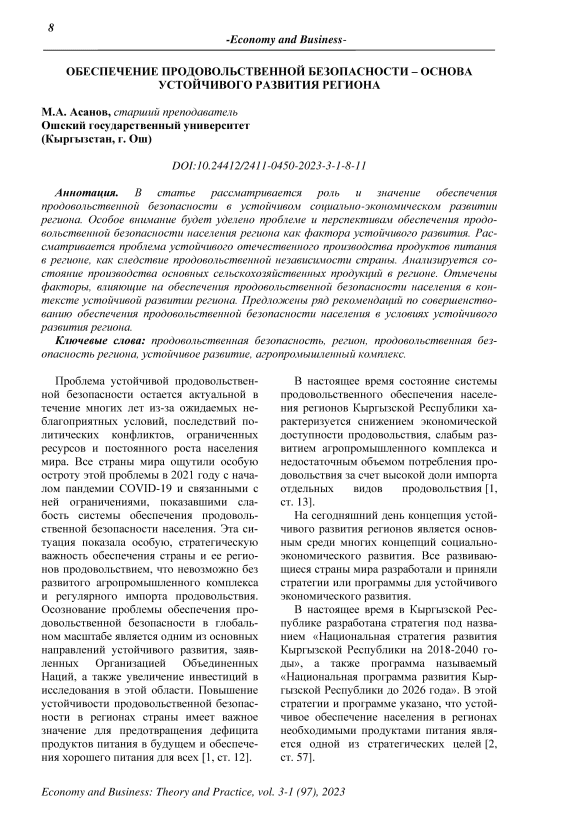 8

-Economy and Business-

ОБЕСПЕЧЕНИЕ ПРОДОВОЛЬСТВЕННОЙ БЕЗОПАСНОСТИ – ОСНОВА УСТОЙЧИВОГО РАЗВИТИЯ РЕГИОНА

М.А. Асанов, старший преподаватель
Ошский государственный университет
(Кыргызстан, г. Ош)

DOI:10.24412/2411-0450-2023-3-1-8-11

Аннотация. В статье рассматривается роль и значение обеспечения продовольственной безопасности в устойчивом социально-экономическом развитии региона. Особое внимание будет уделено проблеме и перспективам обеспечения продовольственной безопасности населения региона как фактора устойчивого развития. Рассматривается проблема устойчивого отечественного производства продуктов питания в регионе, как следствие продовольственной независимости страны. Анализируется состояние производства основных сельскохозяйственных продукций в регионе. Отмечены факторы, влияющие на обеспечения продовольственной безопасности населения в контексте устойчивой развитии региона. Предложены ряд рекомендаций по совершенствованию обеспечения продовольственной безопасности населения в условиях устойчивого развития региона.

Ключевые слова: продовольственная безопасность, регион, продовольственная безопасность региона, устойчивое развитие, агропромышленный комплекс.

Проблема устойчивой продовольственной безопасности остается актуальной в течение многих лет из-за ожидаемых неблагоприятных условий, последствий политических конфликтов, ограниченных ресурсов и постоянного роста населения мира. Все страны мира ощутили особую остроту этой проблемы в 2021 году с началом пандемии COVID-19 и связанными с ней ограничениями, показавшими слабость системы обеспечения продовольственной безопасности населения. Эта ситуация показала особую, стратегическую важность обеспечения страны и ее регионов продовольствием, что невозможно без развитого агропромышленного комплекса и регулярного импорта продовольствия. Осознание проблемы обеспечения продовольственной безопасности в глобальном масштабе является одним из основных направлений устойчивого развития, заявленных Организацией Объединенных Наций, а также увеличение инвестиций в исследования в этой области. Повышение устойчивости продовольственной безопасности в регионах страны имеет важное значение для предотвращения дефицита продуктов питания в будущем и обеспечения хорошего питания для всех [1, ст. 12].

В настоящее время состояние системы продовольственного обеспечения населения регионов Кыргызской Республики характеризуется снижением экономической доступности продовольствия, слабым развитием агропромышленного комплекса и недостаточным объемом потребления продовольствия за счет высокой доли импорта отдельных видов продовольствия [1, ст. 13].

На сегодняшний день концепция устойчивого развития регионов является основным среди многих концепций социально-экономического развития. Все развивающиеся страны мира разработали и приняли стратегии или программы для устойчивого экономического развития.

В настоящее время в Кыргызской Республике разработана стратегия под названием «Национальная стратегия развития Кыргызской Республики на 2018-2040 годы», а также программа называемый «Национальная программа развития Кыргызской Республики до 2026 года». В этой стратегии и программе указано, что устойчивое обеспечение населения в регионах необходимыми продуктами питания является одной из стратегических целей [2, ст. 57].

Economy and Business: Theory and Practice, vol. 3-1 (97), 2023